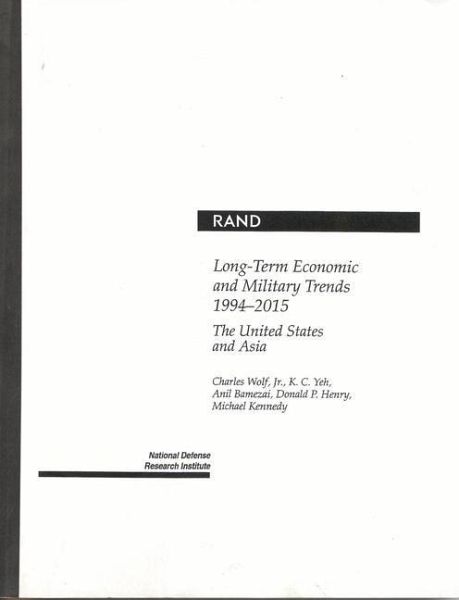 RAND

Long-Term Economic and Military Trends 1994–2015

The United States and Asia

Charles Wolf, Jr., K. C. Yeh, Anil Bamezai, Donald P. Henry, Michael Kennedy

National Defense
Research Institute